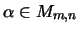 $\alpha \in M_{m,n}$